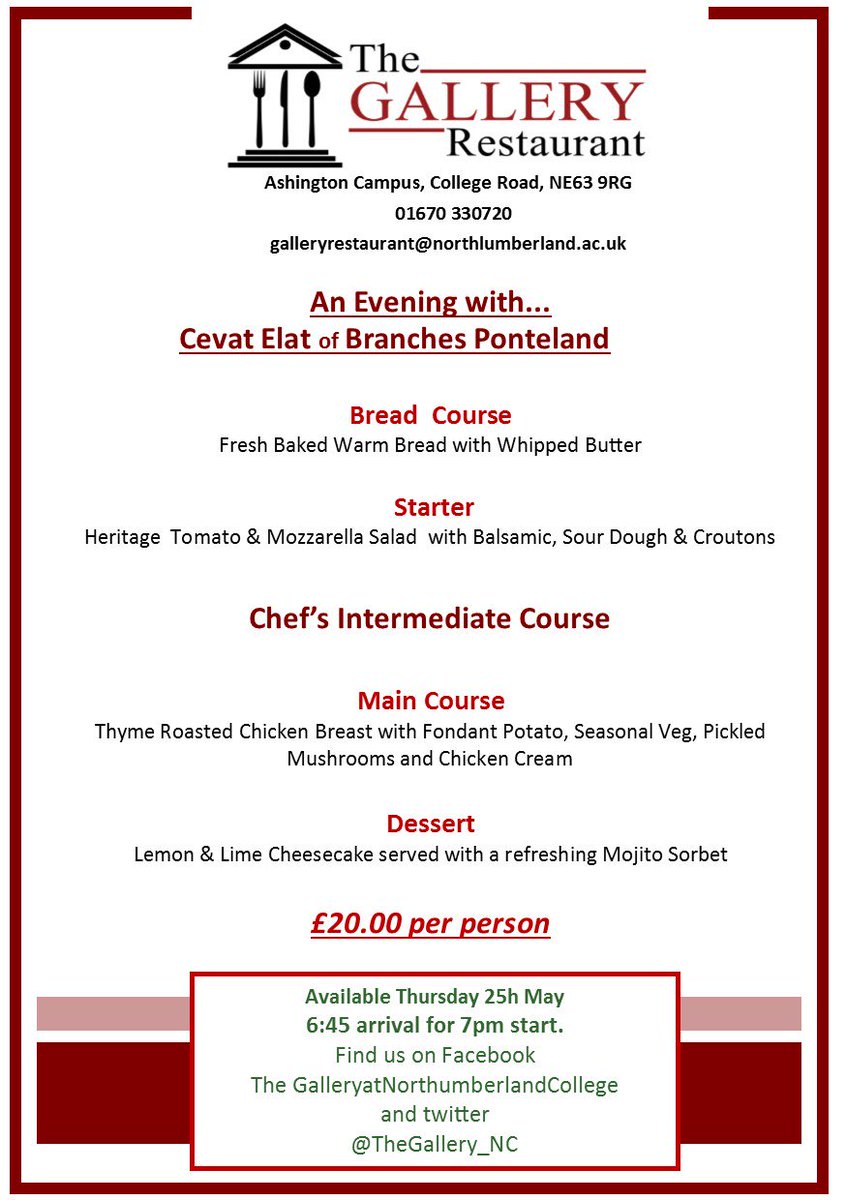 The GALLERY Restaurant

Ashington Campus, College Road, NE63 9RG

01670 330720

galleryrestaurant@northlumberland.ac.uk

An Evening with...
Cevat Elat of Branches Ponteland

Bread Course
Fresh Baked Warm Bread with Whipped Butter

Starter
Heritage Tomato & Mozzarella Salad with Balsamic, Sour Dough & Croutons

Chef's Intermediate Course

Main Course
Thyme Roasted Chicken Breast with Fondant Potato, Seasonal Veg, Pickled Mushrooms and Chicken Cream

Dessert
Lemon & Lime Cheesecake served with a refreshing Mojito Sorbet

£20.00 per person

Available Thursday 25h May
6:45 arrival for 7pm start.
Find us on Facebook
The GalleryatNorthumberlandCollege
and twitter
@TheGallery_NC